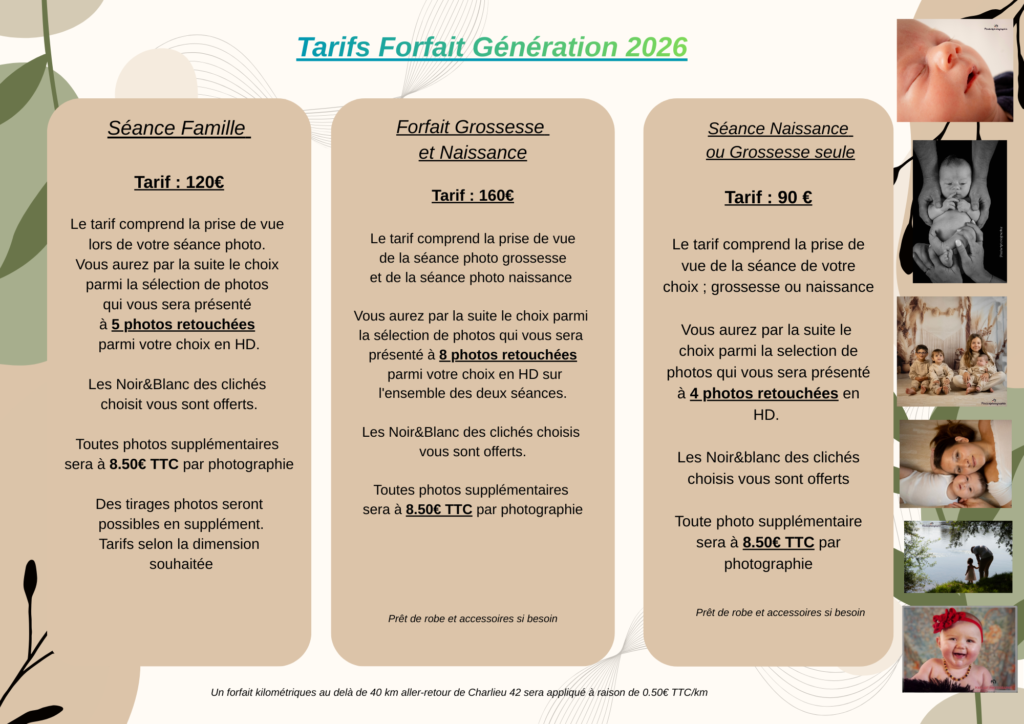 Tarifs Forfait Génération 2026

Séance Famille

Tarif : 120€

Le tarif comprend la prise de vue lors de votre séance photo. Vous aurez par la suite le choix parmi la sélection de photos qui vous sera présenté à 5 photos retouchées parmi votre choix en HD.

Les Noir&Blanc des clichés choisit vous sont offerts.

Toutes photos supplémentaires sera à 8.50€ TTC par photographie

Des tirages photos seront possibles en supplément. Tarifs selon la dimension souhaitée

Forfait Grossesse et Naissance

Tarif : 160€

Le tarif comprend la prise de vue de la séance photo grossesse et de la séance photo naissance

Vous aurez par la suite le choix parmi la sélection de photos qui vous sera présenté à 8 photos retouchées parmi votre choix en HD sur l'ensemble des deux séances.

Les Noir&Blanc des clichés choisis vous sont offerts.

Toutes photos supplémentaires sera à 8.50€ TTC par photographie

Prêt de robe et accessoires si besoin

Séance Naissance ou Grossesse seule

Tarif : 90 €

Le tarif comprend la prise de vue de la séance de votre choix ; grossesse ou naissance

Vous aurez par la suite le choix parmi la selection de photos qui vous sera présenté à 4 photos retouchées en HD.

Les Noir&blanc des clichés choisis vous sont offerts

Toute photo supplémentaire sera à 8.50€ TTC par photographie

Prêt de robe et accessoires si besoin

Un forfait kilométriques au delà de 40 km aller-retour de Charlieu 42 sera appliqué à raison de 0.50€ TTC/km